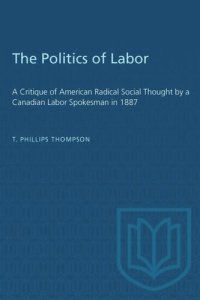 The Politics of Labor

A Critique of American Radical Social Thought by a Canadian Labor Spokesman in 1887

T. PHILLIPS THOMPSON